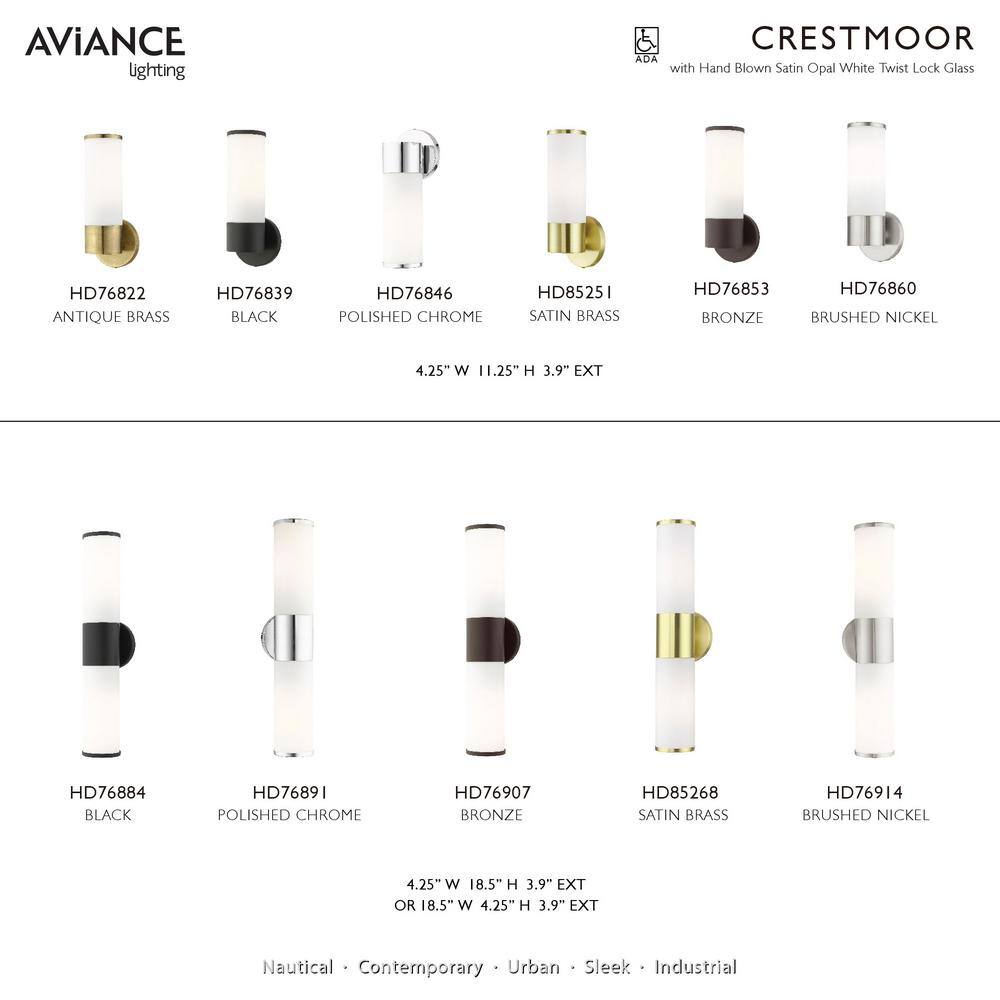 AVIANCE lighting

ADA

CRESTMOOR
with Hand Blown Satin Opal White Twist Lock Glass

HD76822
ANTIQUE BRASS

HD76839
BLACK

HD76846
POLISHED CHROME

HD85251
SATIN BRASS

HD76853
BRONZE

HD76860
BRUSHED NICKEL

4.25" W 11.25" H 3.9" EXT

HD76884
BLACK

HD76891
POLISHED CHROME

HD76907
BRONZE

HD85268
SATIN BRASS

HD76914
BRUSHED NICKEL

4.25" W 18.5" H 3.9" EXT
OR 18.5" W 4.25" H 3.9" EXT

Nautical · Contemporary · Urban · Sleek · Industrial